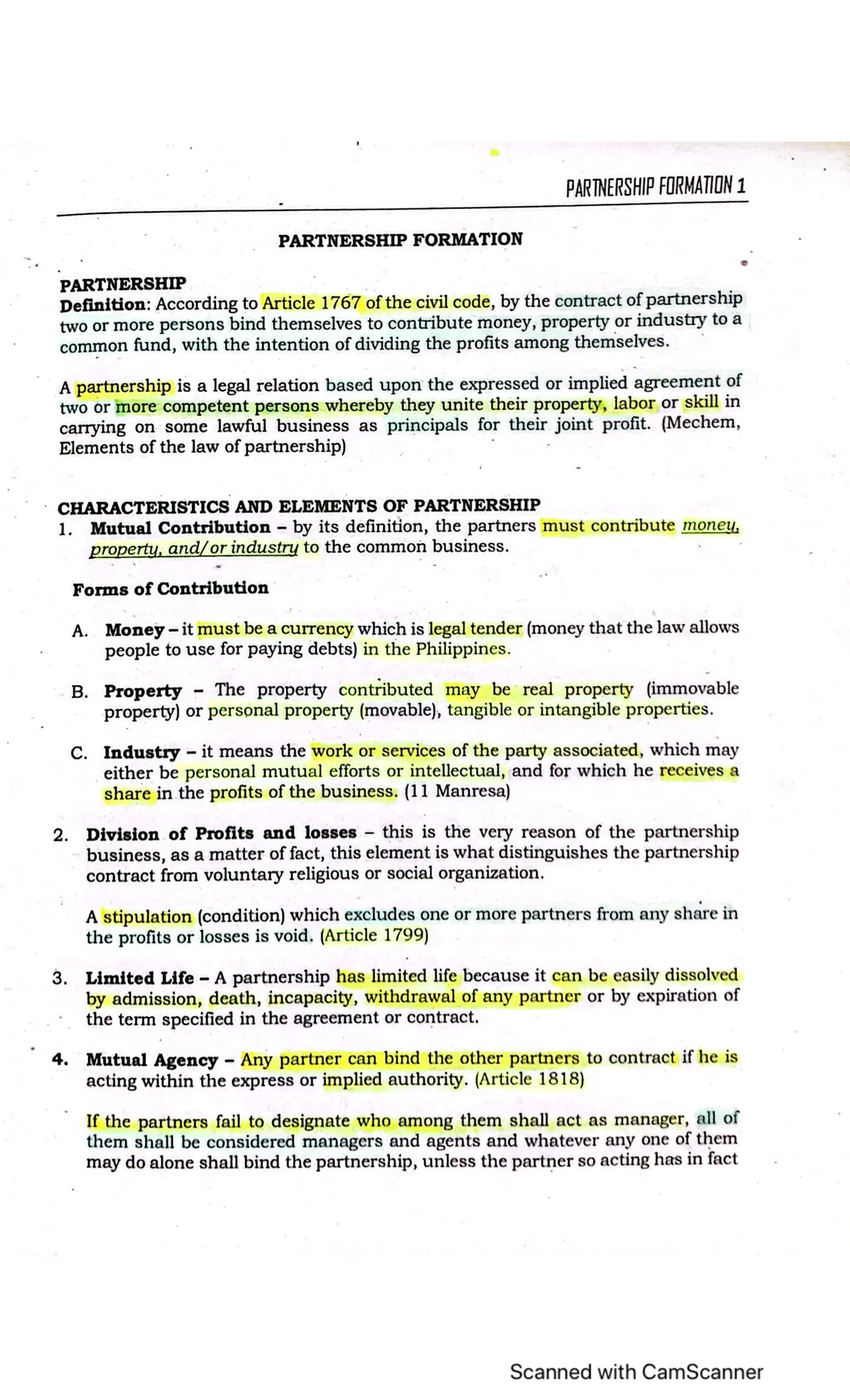 PARTNERSHIP FORMATION 1

PARTNERSHIP FORMATION

PARTNERSHIP
Definition: According to Article 1767 of the civil code, by the contract of partnership two or more persons bind themselves to contribute money, property or industry to a common fund, with the intention of dividing the profits among themselves.

A partnership is a legal relation based upon the expressed or implied agreement of two or more competent persons whereby they unite their property, labor or skill in carrying on some lawful business as principals for their joint profit. (Mechem, Elements of the law of partnership)

CHARACTERISTICS AND ELEMENTS OF PARTNERSHIP
1. Mutual Contribution – by its definition, the partners must contribute money, property, and/or industry to the common business.

Forms of Contribution

A. Money – it must be a currency which is legal tender (money that the law allows people to use for paying debts) in the Philippines.

B. Property – The property contributed may be real property (immovable property) or personal property (movable), tangible or intangible properties.

C. Industry – it means the work or services of the party associated, which may either be personal mutual efforts or intellectual, and for which he receives a share in the profits of the business. (11 Manresa)

2. Division of Profits and losses – this is the very reason of the partnership business, as a matter of fact, this element is what distinguishes the partnership contract from voluntary religious or social organization.

A stipulation (condition) which excludes one or more partners from any share in the profits or losses is void. (Article 1799)

3. Limited Life – A partnership has limited life because it can be easily dissolved by admission, death, incapacity, withdrawal of any partner or by expiration of the term specified in the agreement or contract.

4. Mutual Agency – Any partner can bind the other partners to contract if he is acting within the express or implied authority. (Article 1818)

If the partners fail to designate who among them shall act as manager, all of them shall be considered managers and agents and whatever any one of them may do alone shall bind the partnership, unless the partner so acting has in fact

Scanned with CamScanner